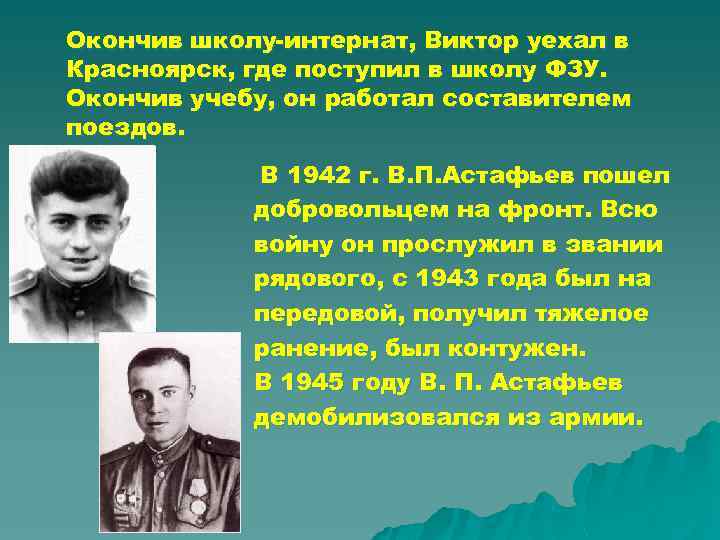 Окончив школу-интернат, Виктор уехал в Красноярск, где поступил в школу ФЗУ. Окончив учебу, он работал составителем поездов.

В 1942 г. В.П.Астафьев пошел добровольцем на фронт. Всю войну он прослужил в звании рядового, с 1943 года был на передовой, получил тяжелое ранение, был контужен.
В 1945 году В. П. Астафьев демобилизовался из армии.